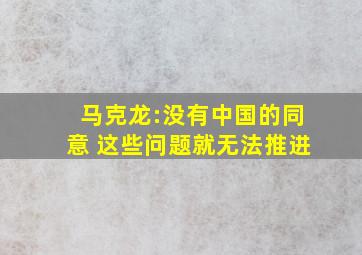 马克龙:没有中国的同意 这些问题就无法推进